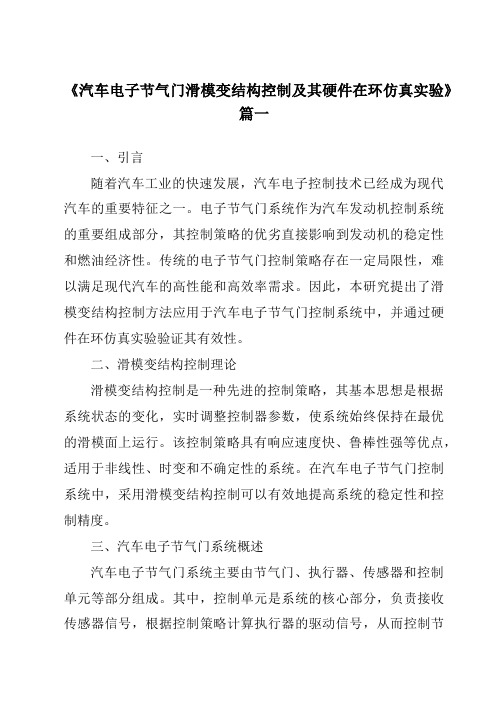 《汽车电子节气门滑模变结构控制及其硬件在环仿真实验》篇一

一、引言

随着汽车工业的快速发展，汽车电子控制技术已经成为现代汽车的重要特征之一。电子节气门系统作为汽车发动机控制系统的重要组成部分，其控制策略的优劣直接影响到发动机的稳定性和燃油经济性。传统的电子节气门控制策略存在一定局限性，难以满足现代汽车的高性能和高效率需求。因此，本研究提出了滑模变结构控制方法应用于汽车电子节气门控制系统中，并通过硬件在环仿真实验验证其有效性。

二、滑模变结构控制理论

滑模变结构控制是一种先进的控制策略，其基本思想是根据系统状态的变化，实时调整控制器参数，使系统始终保持在最优的滑模面上运行。该控制策略具有响应速度快、鲁棒性强等优点，适用于非线性、时变和不确定性的系统。在汽车电子节气门控制系统中，采用滑模变结构控制可以有效地提高系统的稳定性和控制精度。

三、汽车电子节气门系统概述

汽车电子节气门系统主要由节气门、执行器、传感器和控制单元等部分组成。其中，控制单元是系统的核心部分，负责接收传感器信号，根据控制策略计算执行器的驱动信号，从而控制节